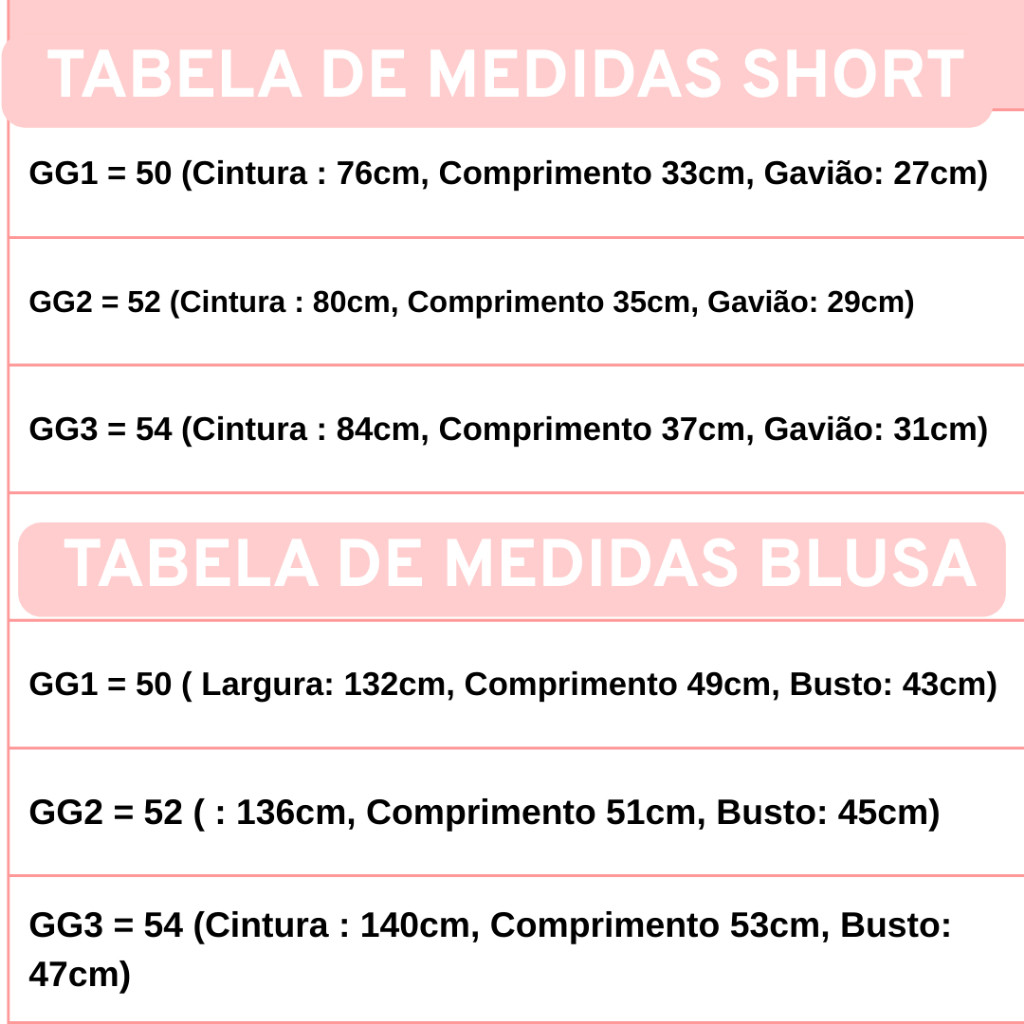 TABELA DE MEDIDAS SHORT

GG1 = 50 (Cintura : 76cm, Comprimento 33cm, Gavião: 27cm)

GG2 = 52 (Cintura : 80cm, Comprimento 35cm, Gavião: 29cm)

GG3 = 54 (Cintura : 84cm, Comprimento 37cm, Gavião: 31cm)

TABELA DE MEDIDAS BLUSA

GG1 = 50 ( Largura: 132cm, Comprimento 49cm, Busto: 43cm)

GG2 = 52 ( : 136cm, Comprimento 51cm, Busto: 45cm)

GG3 = 54 (Cintura : 140cm, Comprimento 53cm, Busto: 47cm)